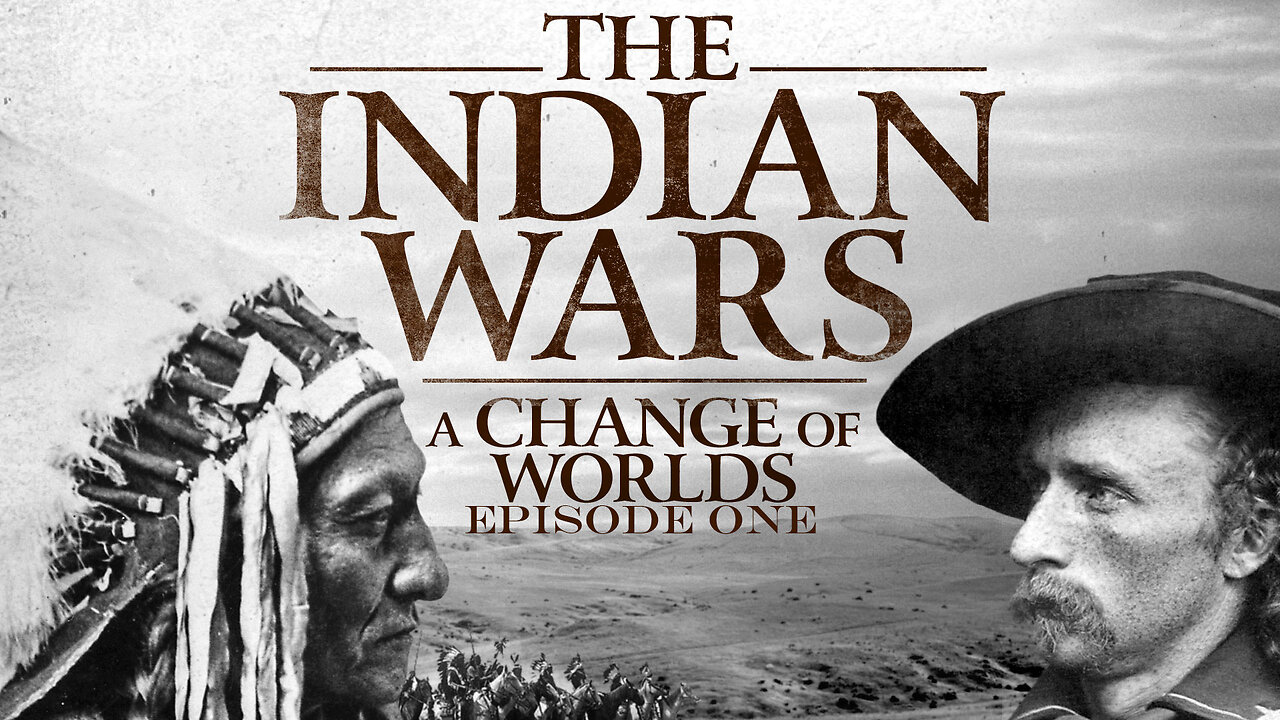 THE INDIAN WARS

A CHANGE OF WORLDS
EPISODE ONE